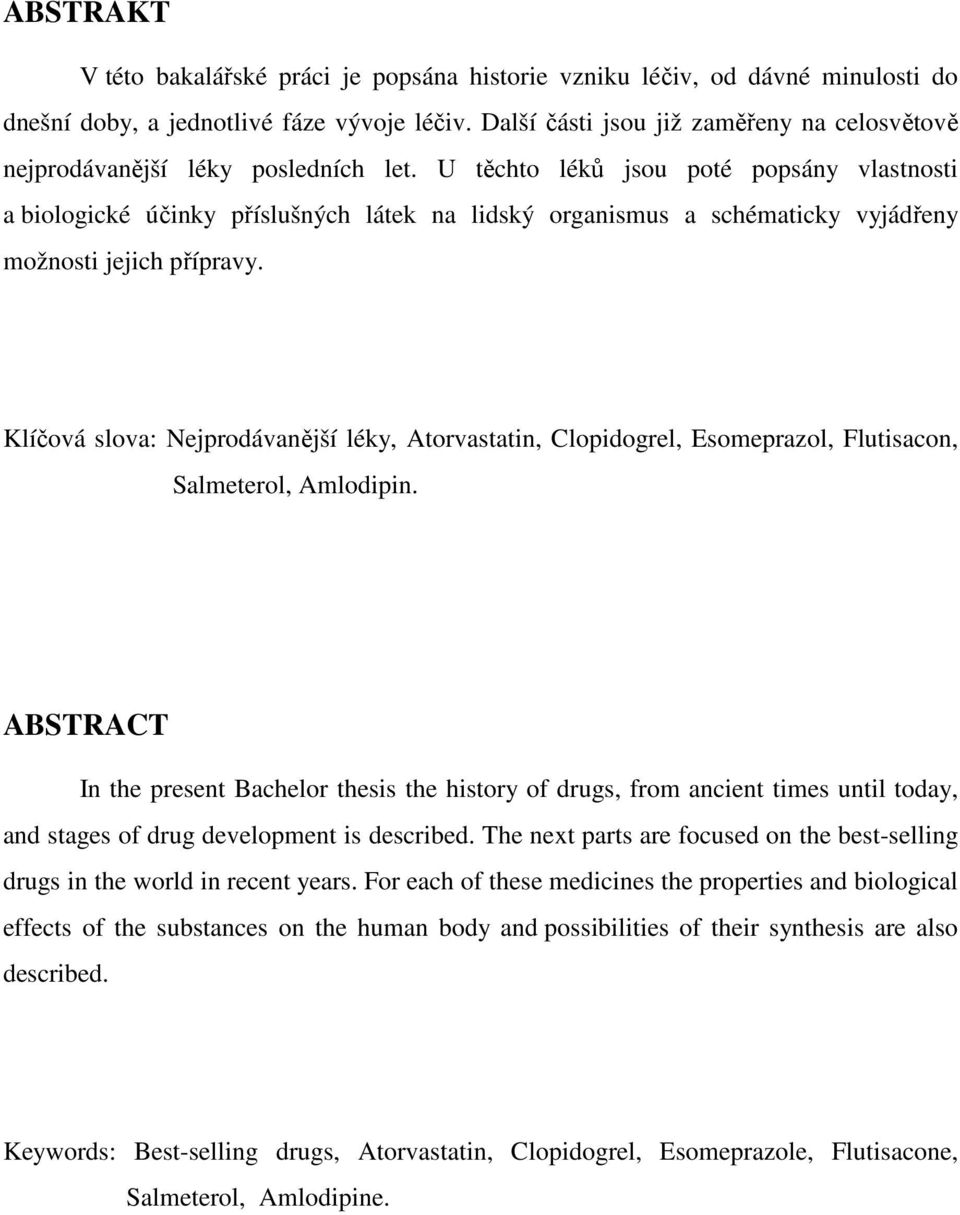 ABSTRAKT

V této bakalářské práci je popsána historie vzniku léčiv, od dávné minulosti do dnešní doby, a jednotlivé fáze vývoje léčiv. Další části jsou již zaměřeny na celosvětově nejprodávanější léky posledních let. U těchto léků jsou poté popsány vlastnosti a biologické účinky příslušných látek na lidský organismus a schématicky vyjádřeny možnosti jejich přípravy.

Klíčová slova: Nejprodávanější léky, Atorvastatin, Clopidogrel, Esomeprazol, Flutisacon, Salmeterol, Amlodipin.

ABSTRACT

In the present Bachelor thesis the history of drugs, from ancient times until today, and stages of drug development is described. The next parts are focused on the best-selling drugs in the world in recent years. For each of these medicines the properties and biological effects of the substances on the human body and possibilities of their synthesis are also described.

Keywords: Best-selling drugs, Atorvastatin, Clopidogrel, Esomeprazole, Flutisacone, Salmeterol, Amlodipine.